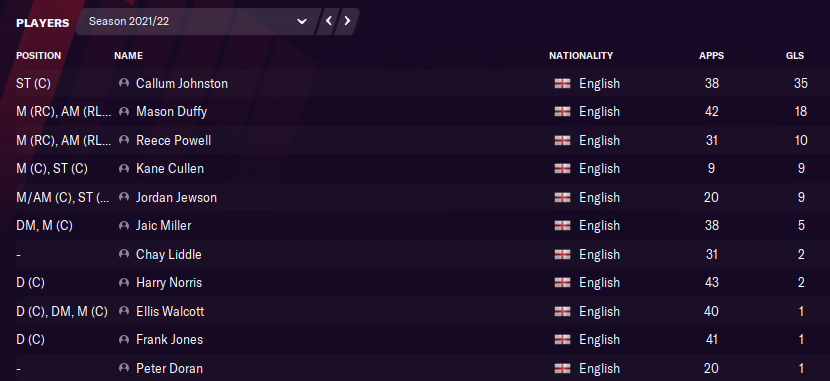 PLAYERS Season 2021/22

| POSITION | NAME | NATIONALITY | APPS | GLS |
|---|---|---|---|---|
| ST (C) | Callum Johnston | English | 38 | 35 |
| M (RC), AM (RL... | Mason Duffy | English | 42 | 18 |
| M (RC), AM (RL... | Reece Powell | English | 31 | 10 |
| M (C), ST (C) | Kane Cullen | English | 9 | 9 |
| M/AM (C), ST (... | Jordan Jewson | English | 20 | 9 |
| DM, M (C) | Jaic Miller | English | 38 | 5 |
| - | Chay Liddle | English | 31 | 2 |
| D (C) | Harry Norris | English | 43 | 2 |
| D (C), DM, M (C) | Ellis Walcott | English | 40 | 1 |
| D (C) | Frank Jones | English | 41 | 1 |
| - | Peter Doran | English | 20 | 1 |